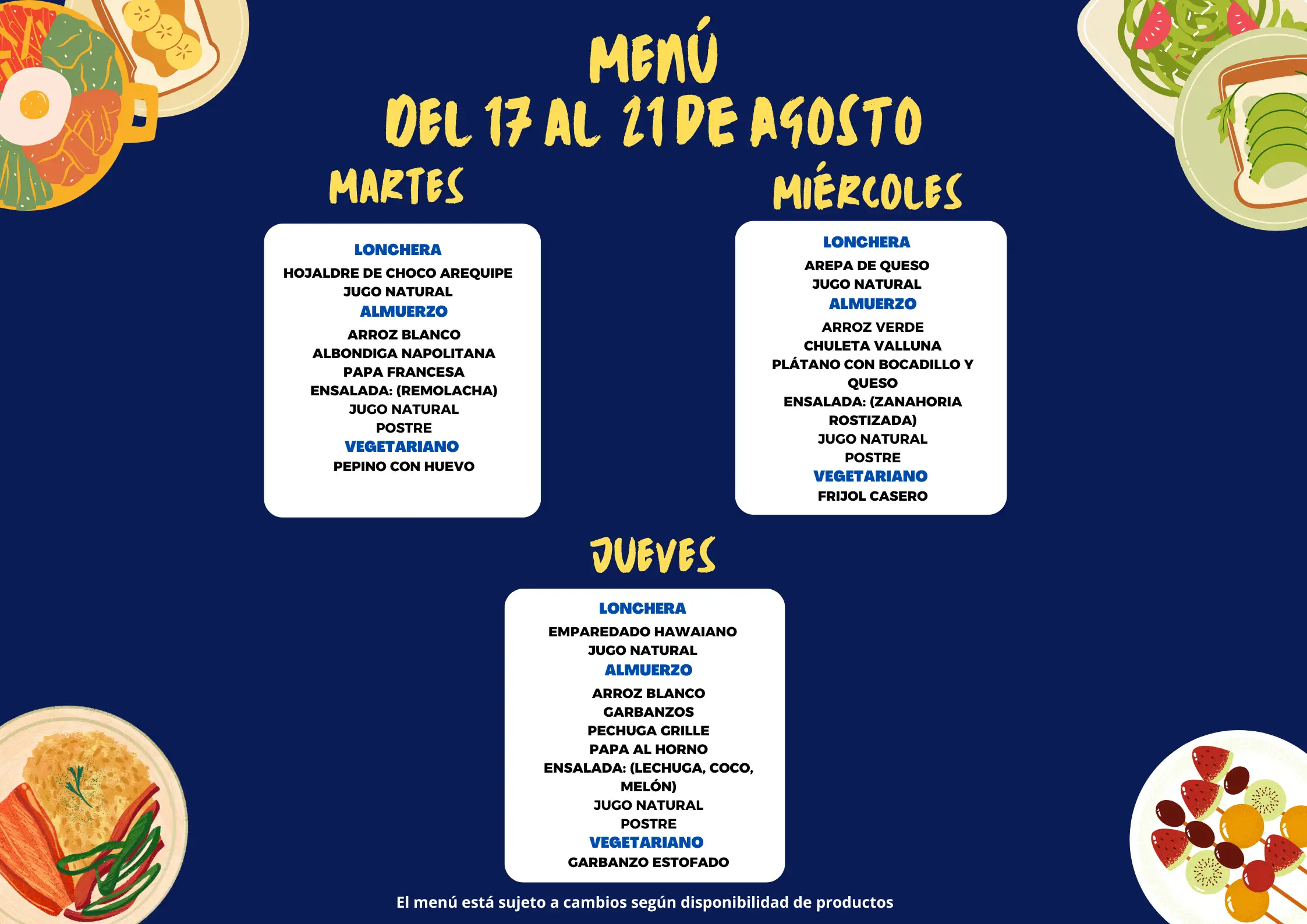 MENÚ
DEL 17 AL 21 DE AGOSTO

MARTES

LONCHERA
HOJALDRE DE CHOCO AREQUIPE
JUGO NATURAL
ALMUERZO
ARROZ BLANCO
ALBONDIGA NAPOLITANA
PAPA FRANCESA
ENSALADA: (REMOLACHA)
JUGO NATURAL
POSTRE
VEGETARIANO
PEPINO CON HUEVO

MIÉRCOLES

LONCHERA
AREPA DE QUESO
JUGO NATURAL
ALMUERZO
ARROZ VERDE
CHULETA VALLUNA
PLÁTANO CON BOCADILLO Y QUESO
ENSALADA: (ZANAHORIA ROSTIZADA)
JUGO NATURAL
POSTRE
VEGETARIANO
FRIJOL CASERO

JUEVES

LONCHERA
EMPAREDADO HAWAIANO
JUGO NATURAL
ALMUERZO
ARROZ BLANCO
GARBANZOS
PECHUGA GRILLE
PAPA AL HORNO
ENSALADA: (LECHUGA, COCO, MELÓN)
JUGO NATURAL
POSTRE
VEGETARIANO
GARBANZO ESTOFADO

El menú está sujeto a cambios según disponibilidad de productos